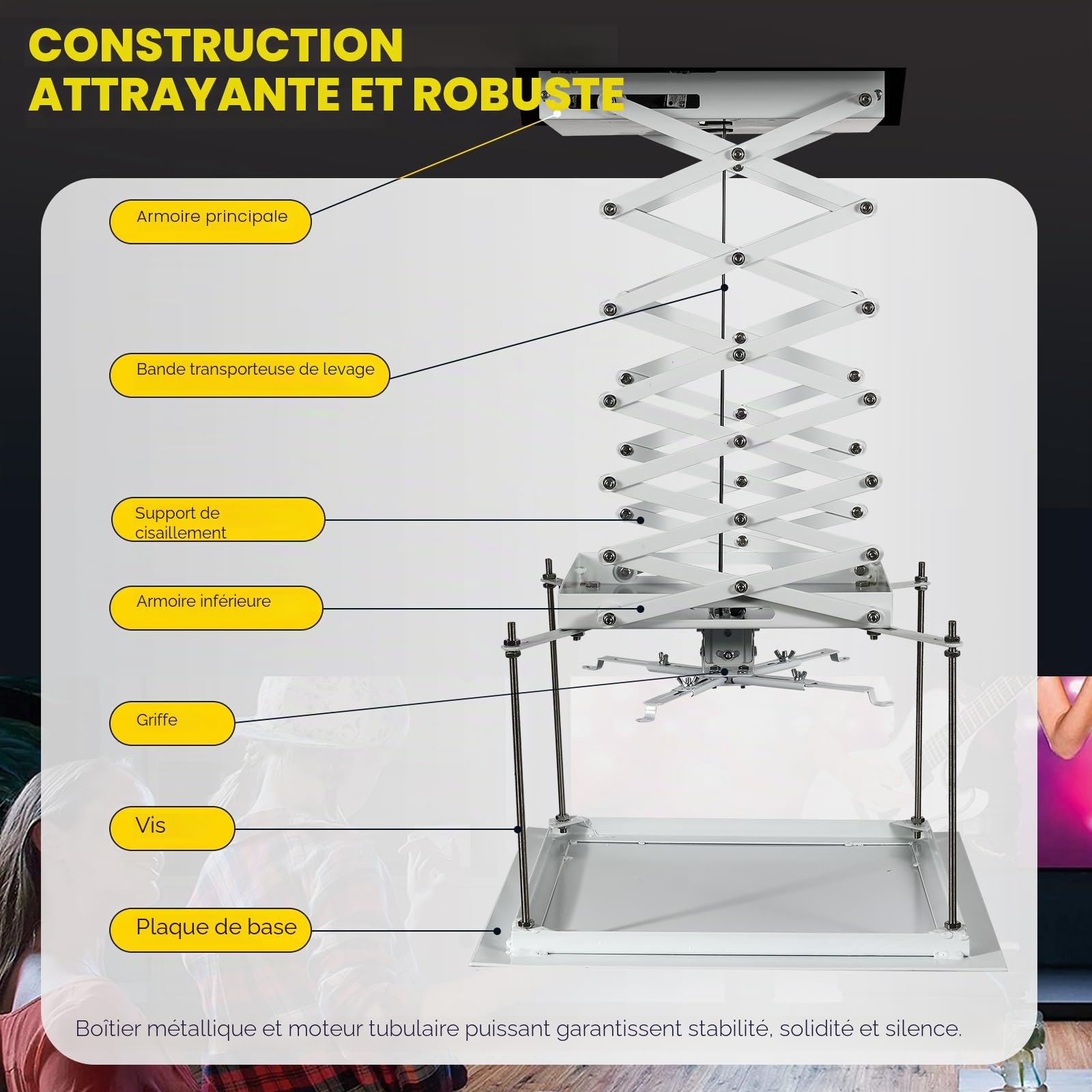 CONSTRUCTION ATTRAYANTE ET ROBUSTE

Armoire principale

Bande transporteuse de levage

Support de cisaillement

Armoire inférieure

Griffe

Vis

Plaque de base

Boîtier métallique et moteur tubulaire puissant garantissent stabilité, solidité et silence.